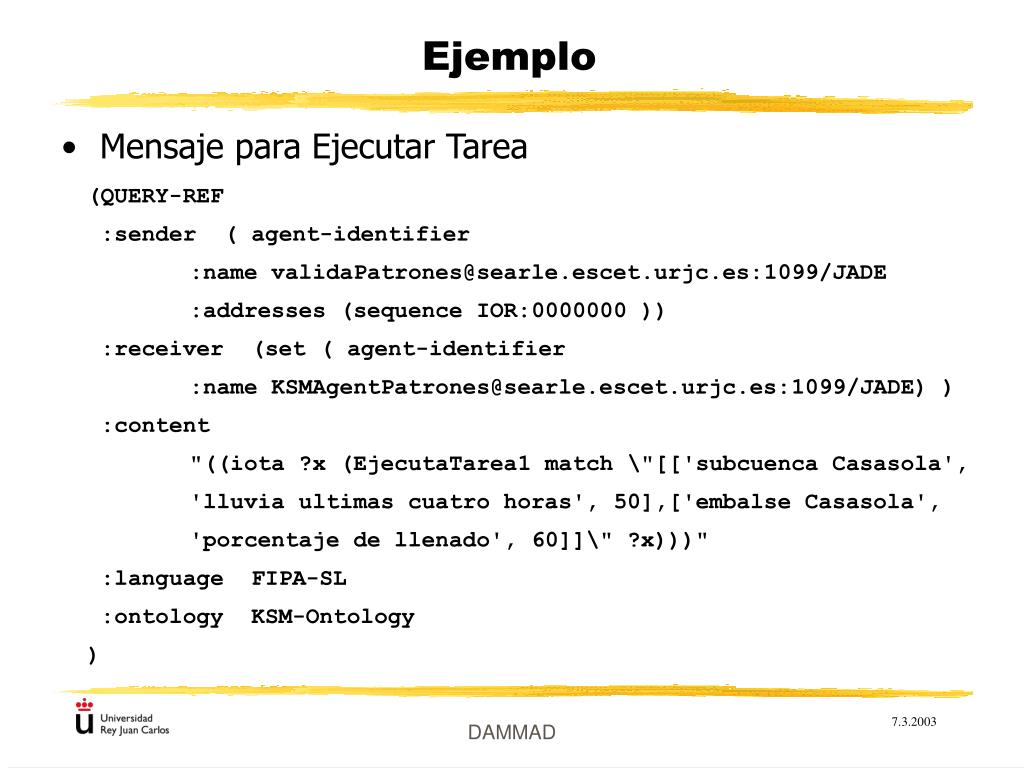 Ejemplo

• Mensaje para Ejecutar Tarea

(QUERY-REF
:sender ( agent-identifier
:name validaPatrones@searle.escet.urjc.es:1099/JADE
:addresses (sequence IOR:0000000 ))
:receiver (set ( agent-identifier
:name KSMAgentPatrones@searle.escet.urjc.es:1099/JADE) )
:content
"((iota ?x (EjecutaTarea1 match \"[['subcuenca Casasola',
'lluvia ultimas cuatro horas', 50],['embalse Casasola',
'porcentaje de llenado', 60]]\" ?x)))"
:language FIPA-SL
:ontology KSM-Ontology
)

Universidad Rey Juan Carlos

DAMMAD

7.3.2003